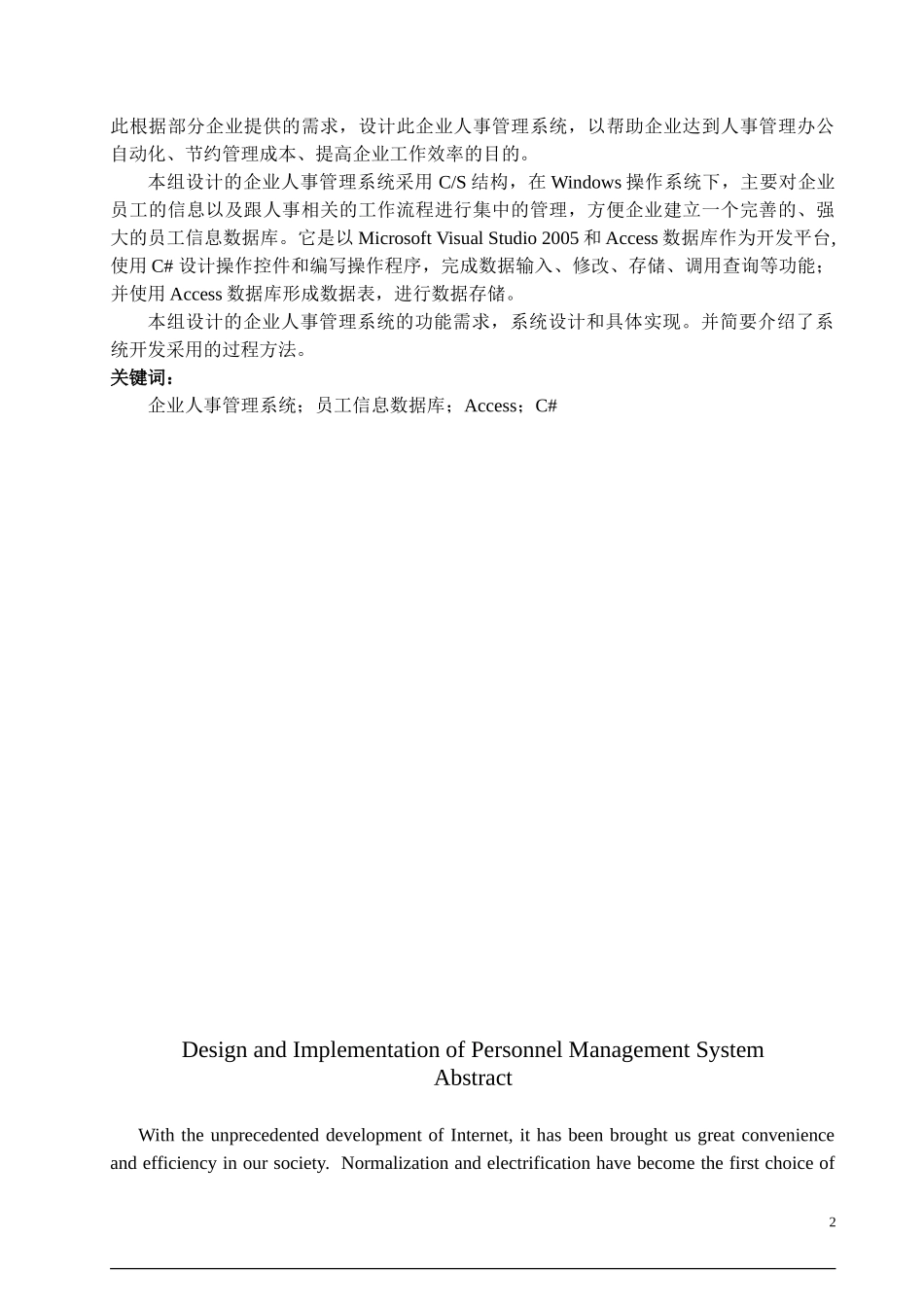 此根据部分企业提供的需求，设计此企业人事管理系统，以帮助企业达到人事管理办公自动化、节约管理成本、提高企业工作效率的目的。

本组设计的企业人事管理系统采用 C/S 结构，在 Windows 操作系统下，主要对企业员工的信息以及跟人事相关的工作流程进行集中的管理，方便企业建立一个完善的、强大的员工信息数据库。它是以 Microsoft Visual Studio 2005 和 Access 数据库作为开发平台,使用 C# 设计操作控件和编写操作程序，完成数据输入、修改、存储、调用查询等功能；并使用 Access 数据库形成数据表，进行数据存储。

本组设计的企业人事管理系统的功能需求，系统设计和具体实现。并简要介绍了系统开发采用的过程方法。

关键词：

企业人事管理系统；员工信息数据库；Access；C#

Design and Implementation of Personnel Management System
Abstract

With the unprecedented development of Internet, it has been brought us great convenience and efficiency in our society. Normalization and electrification have become the first choice of

2